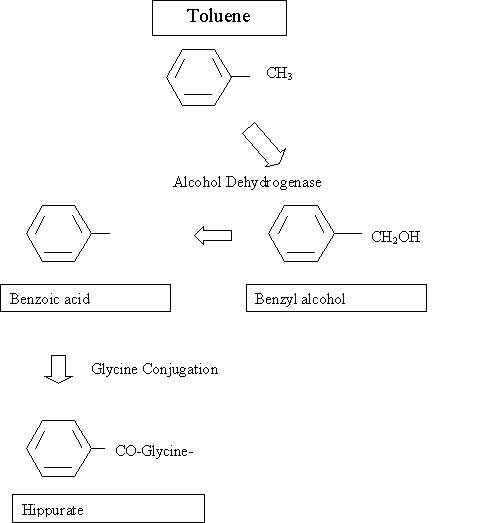 Toluene

$CH_3$

Alcohol Dehydrogenase

$CH_2OH$

Benzoic acid

Benzyl alcohol

Glycine Conjugation

CO-Glycine-

Hippurate